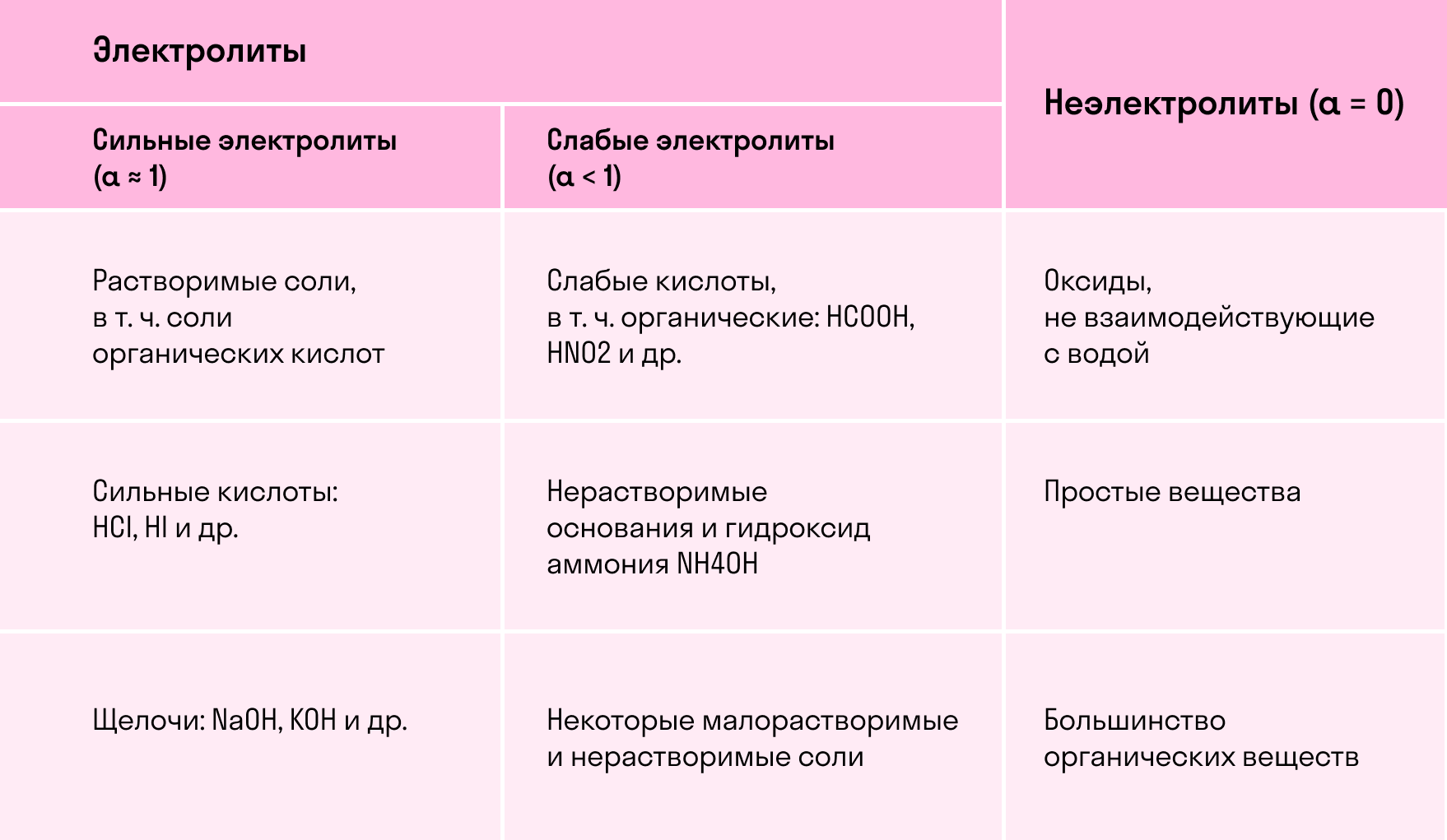 | Электролиты | | Неэлектролиты ($\alpha = 0$) |
|---|---|---|
| Сильные электролиты ($\alpha \approx 1$) | Слабые электролиты ($\alpha < 1$) | |
| Растворимые соли, в т. ч. соли органических кислот | Слабые кислоты, в т. ч. органические: HCOOH, HNO2 и др. | Оксиды, не взаимодействующие с водой |
| Сильные кислоты: HCl, HI и др. | Нерастворимые основания и гидроксид аммония NH4OH | Простые вещества |
| Щелочи: NaOH, KOH и др. | Некоторые малорастворимые и нерастворимые соли | Большинство органических веществ |